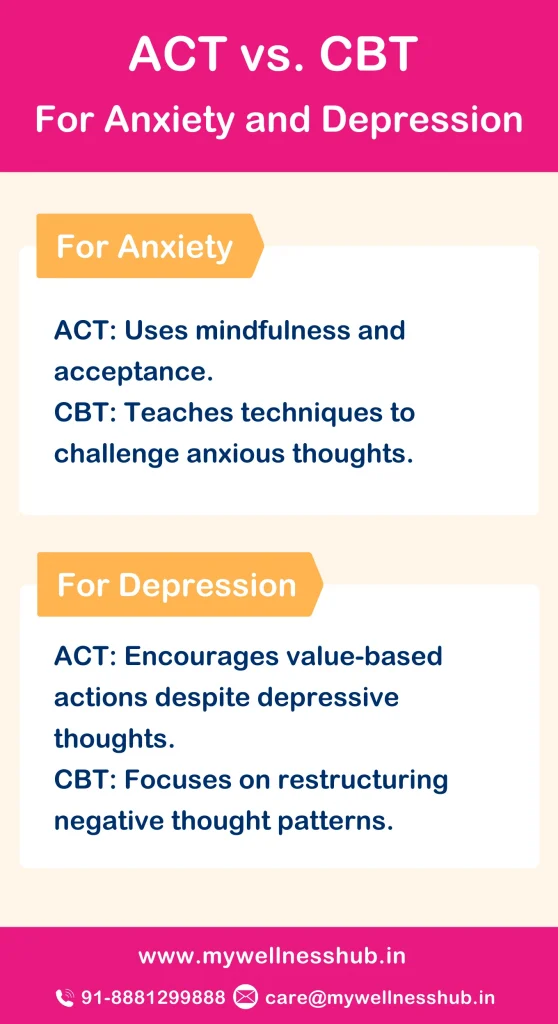 ACT vs. CBT

For Anxiety and Depression

For Anxiety

ACT: Uses mindfulness and acceptance.
CBT: Teaches techniques to challenge anxious thoughts.

For Depression

ACT: Encourages value-based actions despite depressive thoughts.
CBT: Focuses on restructuring negative thought patterns.

www.mywellnesshub.in

91-8881299888 care@mywellnesshub.in